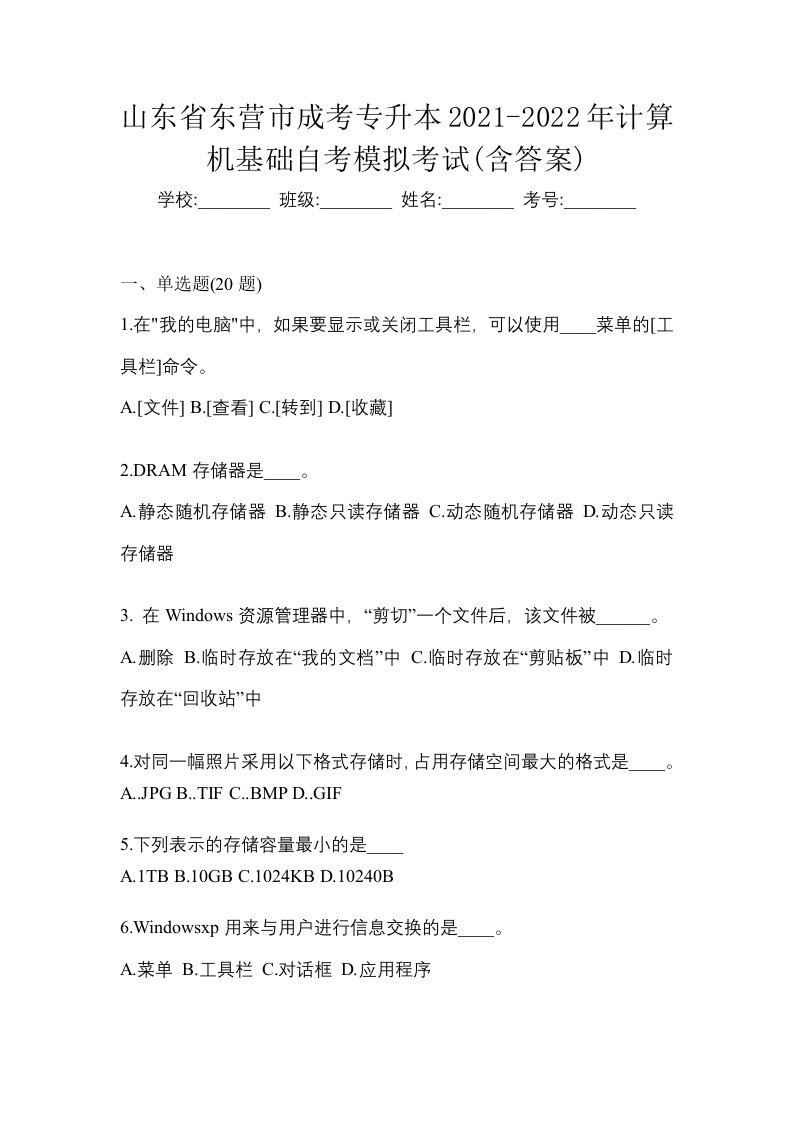 山东省东营市成考专升本2021-2022年计算机基础自考模拟考试(含答案)

学校:________ 班级:________ 姓名:________ 考号:________

一、单选题(20 题)

1.在"我的电脑"中，如果要显示或关闭工具栏，可以使用____菜单的[工具栏]命令。

A.[文件] B.[查看] C.[转到] D.[收藏]

2.DRAM 存储器是____。

A.静态随机存储器 B.静态只读存储器 C.动态随机存储器 D.动态只读存储器

3. 在 Windows 资源管理器中，“剪切”一个文件后，该文件被______。

A.删除 B.临时存放在“我的文档”中 C.临时存放在“剪贴板”中 D.临时存放在“回收站”中

4.对同一幅照片采用以下格式存储时，占用存储空间最大的格式是____。
A..JPG B..TIF C..BMP D..GIF

5.下列表示的存储容量最小的是____
A.1TB B.10GB C.1024KB D.10240B

6.Windowsxp 用来与用户进行信息交换的是____。

A.菜单 B.工具栏 C.对话框 D.应用程序